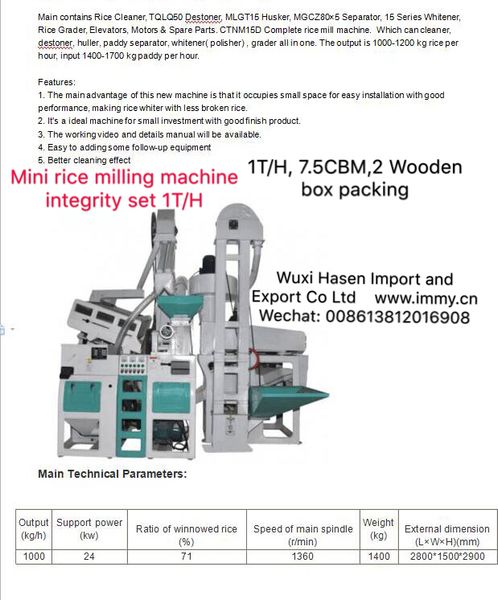 Main contains Rice Cleaner, TQLQ50 Destoner, MLGT15 Husker, MGCZ80×5 Separator, 15 Series Whitener, Rice Grader, Elevators, Motors & Spare Parts. CTNM15D Complete rice mill machine. Which can cleaner, destoner, huller, paddy separator, whitener( polisher) , grader all in one. The output is 1000-1200 kg rice per hour, input 1400-1700 kg paddy per hour.

Features:
1. The main advantage of this new machine is that it occupies small space for easy installation with good performance, making rice whiter with less broken rice.
2. It's a ideal machine for small investment with good finish product.
3. The working video and details manual will be available.
4. Easy to adding some follow-up equipment
5. Better cleaning effect

Mini rice milling machine integrity set 1T/H

1T/H, 7.5CBM,2 Wooden box packing

Wuxi Hasen Import and Export Co Ltd www.immy.cn
Wechat: 008613812016908

Main Technical Parameters:

| Output (kg/h) | Support power (kw) | Ratio of winnowed rice (%) | Speed of main spindle (r/min) | Weight (kg) | External dimension (L×W×H)(mm) |
|---|---|---|---|---|---|
| 1000 | 24 | 71 | 1360 | 1400 | 2800*1500*2900 |